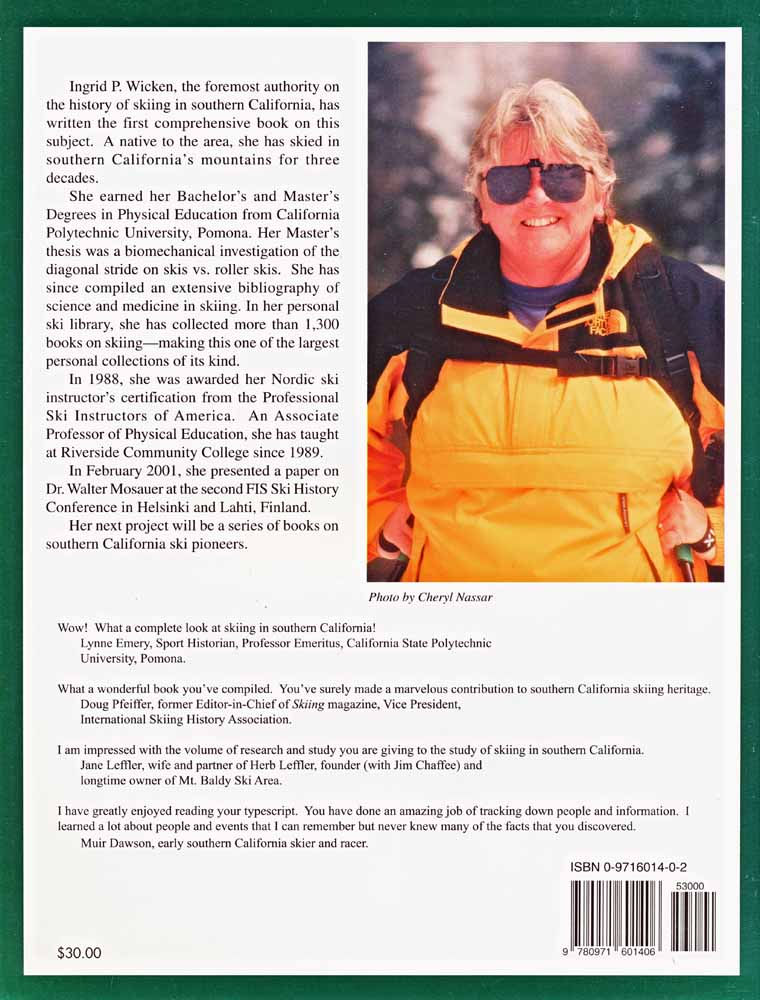 Ingrid P. Wicken, the foremost authority on the history of skiing in southern California, has written the first comprehensive book on this subject. A native to the area, she has skied in southern California's mountains for three decades.

She earned her Bachelor's and Master's Degrees in Physical Education from California Polytechnic University, Pomona. Her Master's thesis was a biomechanical investigation of the diagonal stride on skis vs. roller skis. She has since compiled an extensive bibliography of science and medicine in skiing. In her personal ski library, she has collected more than 1,300 books on skiing—making this one of the largest personal collections of its kind.

In 1988, she was awarded her Nordic ski instructor's certification from the Professional Ski Instructors of America. An Associate Professor of Physical Education, she has taught at Riverside Community College since 1989.

In February 2001, she presented a paper on Dr. Walter Mosauer at the second FIS Ski History Conference in Helsinki and Lahti, Finland.

Her next project will be a series of books on southern California ski pioneers.

Photo by Cheryl Nassar

Wow! What a complete look at skiing in southern California!
Lynne Emery, Sport Historian, Professor Emeritus, California State Polytechnic University, Pomona.

What a wonderful book you've compiled. You've surely made a marvelous contribution to southern California skiing heritage.
Doug Pfeiffer, former Editor-in-Chief of Skiing magazine, Vice President, International Skiing History Association.

I am impressed with the volume of research and study you are giving to the study of skiing in southern California.
Jane Leffler, wife and partner of Herb Leffler, founder (with Jim Chaffee) and longtime owner of Mt. Baldy Ski Area.

I have greatly enjoyed reading your typescript. You have done an amazing job of tracking down people and information. I learned a lot about people and events that I can remember but never knew many of the facts that you discovered.
Muir Dawson, early southern California skier and racer.

ISBN 0-9716014-0-2

53000

9 780971 601406

$30.00